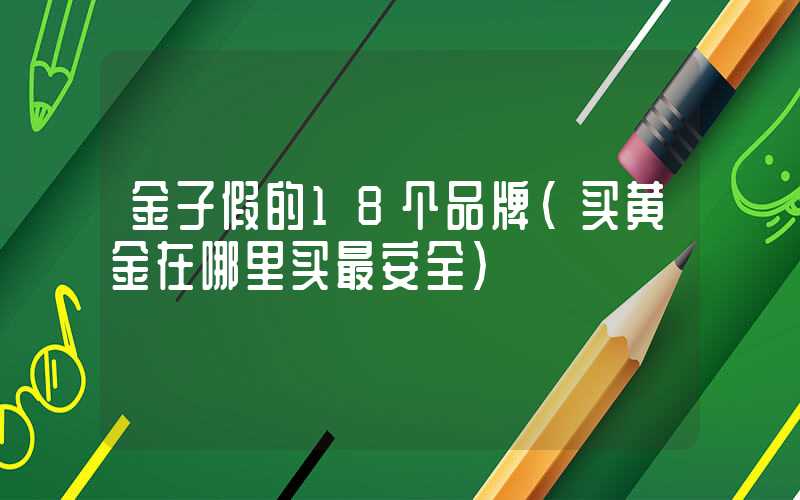 金子假的18个品牌（买黄金在哪里买最安全）